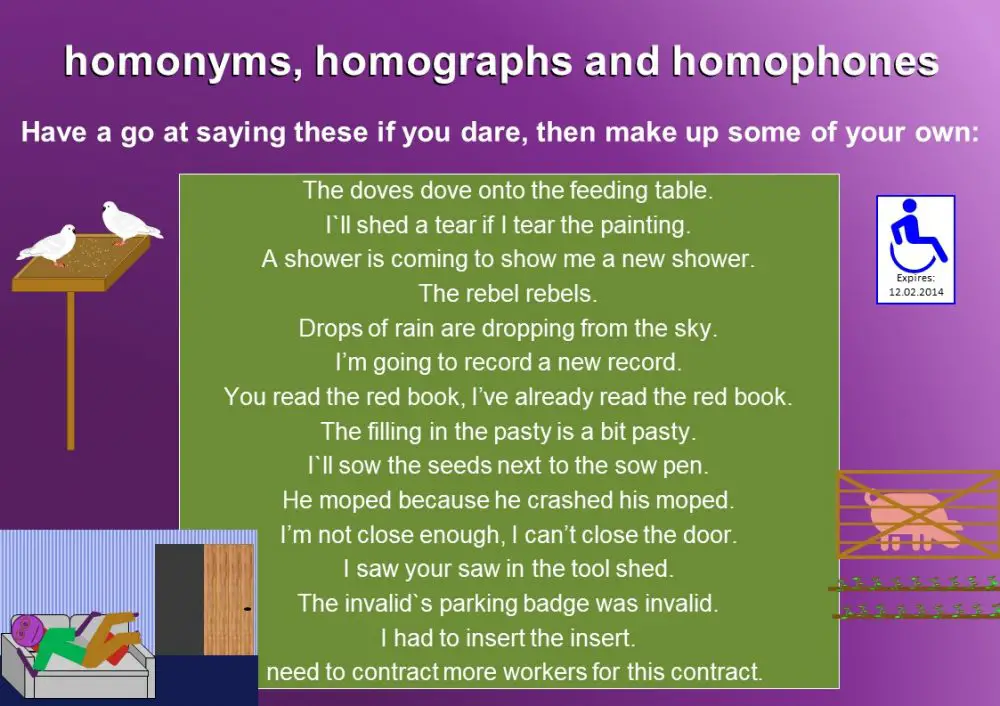 homonyms, homographs and homophones

Have a go at saying these if you dare, then make up some of your own:

The doves dove onto the feeding table.
I`ll shed a tear if I tear the painting.
A shower is coming to show me a new shower.
The rebel rebels.
Drops of rain are dropping from the sky.
I'm going to record a new record.
You read the red book, I've already read the red book.
The filling in the pasty is a bit pasty.
I`ll sow the seeds next to the sow pen.
He moped because he crashed his moped.
I'm not close enough, I can't close the door.
I saw your saw in the tool shed.
The invalid`s parking badge was invalid.
I had to insert the insert.
need to contract more workers for this contract.

Expires:
12.02.2014